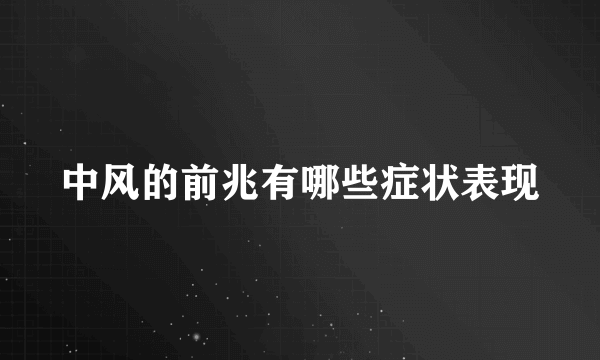 中风的前兆有哪些症状表现